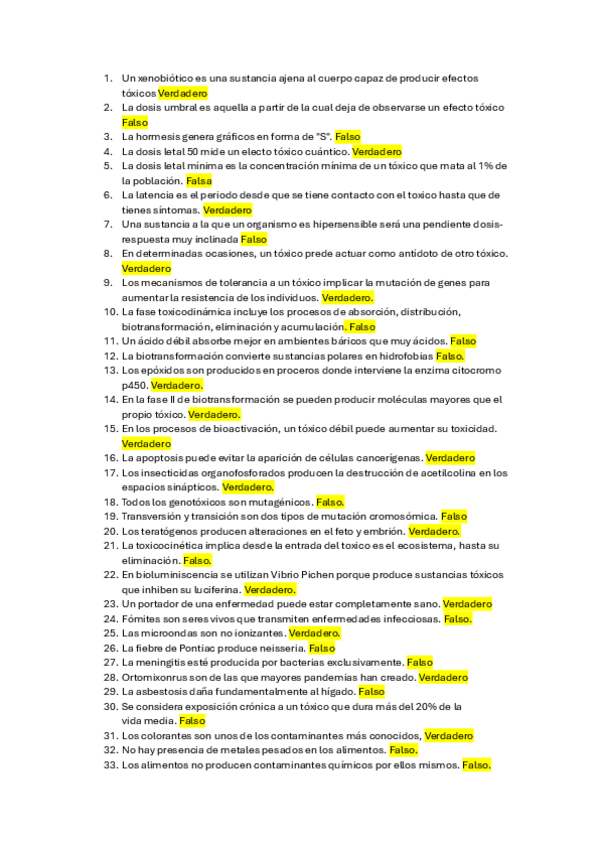 1. Un xenobiótico es una sustancia ajena al cuerpo capaz de producir efectos tóxicos Verdadero
2. La dosis umbral es aquella a partir de la cual deja de observarse un efecto tóxico Falso
3. La hormesis genera gráficos en forma de "S". Falso
4. La dosis letal 50 mide un electo tóxico cuántico. Verdadero
5. La dosis letal mínima es la concentración mínima de un tóxico que mata al 1% de la población. Falsa
6. La latencia es el periodo desde que se tiene contacto con el toxico hasta que de tienes síntomas. Verdadero
7. Una sustancia a la que un organismo es hipersensible será una pendiente dosis-respuesta muy inclinada Falso
8. En determinadas ocasiones, un tóxico prede actuar como antídoto de otro tóxico. Verdadero
9. Los mecanismos de tolerancia a un tóxico implicar la mutación de genes para aumentar la resistencia de los individuos. Verdadero.
10. La fase toxicodinámica incluye los procesos de absorción, distribución, biotransformación, eliminación y acumulación. Falso
11. Un ácido débil absorbe mejor en ambientes báricos que muy ácidos. Falso
12. La biotransformación convierte sustancias polares en hidrofobias Falso.
13. Los epóxidos son producidos en proceros donde interviene la enzima citocromo p450. Verdadero.
14. En la fase II de biotransformación se pueden producir moléculas mayores que el propio tóxico. Verdadero.
15. En los procesos de bioactivación, un tóxico débil puede aumentar su toxicidad. Verdadero
16. La apoptosis puede evitar la aparición de células cancerígenas. Verdadero
17. Los insecticidas organofosforados producen la destrucción de acetilcolina en los espacios sinápticos. Verdadero.
18. Todos los genotóxicos son mutagénicos. Falso.
19. Transversión y transición son dos tipos de mutación cromosómica. Falso
20. Los teratógenos producen alteraciones en el feto y embrión. Verdadero.
21. La toxicocinética implica desde la entrada del toxico es el ecosistema, hasta su eliminación. Falso.
22. En bioluminiscencia se utilizan Vibrio Pichen porque produce sustancias tóxicos que inhiben su luciferina. Verdadero.
23. Un portador de una enfermedad puede estar completamente sano. Verdadero
24. Fómites son seres vivos que transmiten enfermedades infecciosas. Falso.
25. Las microondas son no ionizantes. Verdadero.
26. La fiebre de Pontiac produce neisseria. Falso
27. La meningitis esté producida por bacterias exclusivamente. Falso
28. Ortomixonrus son de las que mayores pandemias han creado. Verdadero
29. La asbestosis daña fundamentalmente al hígado. Falso
30. Se considera exposición crónica a un tóxico que dura más del 20% de la vida media. Falso
31. Los colorantes son unos de los contaminantes más conocidos, Verdadero
32. No hay presencia de metales pesados en los alimentos. Falso.
33. Los alimentos no producen contaminantes químicos por ellos mismos. Falso.